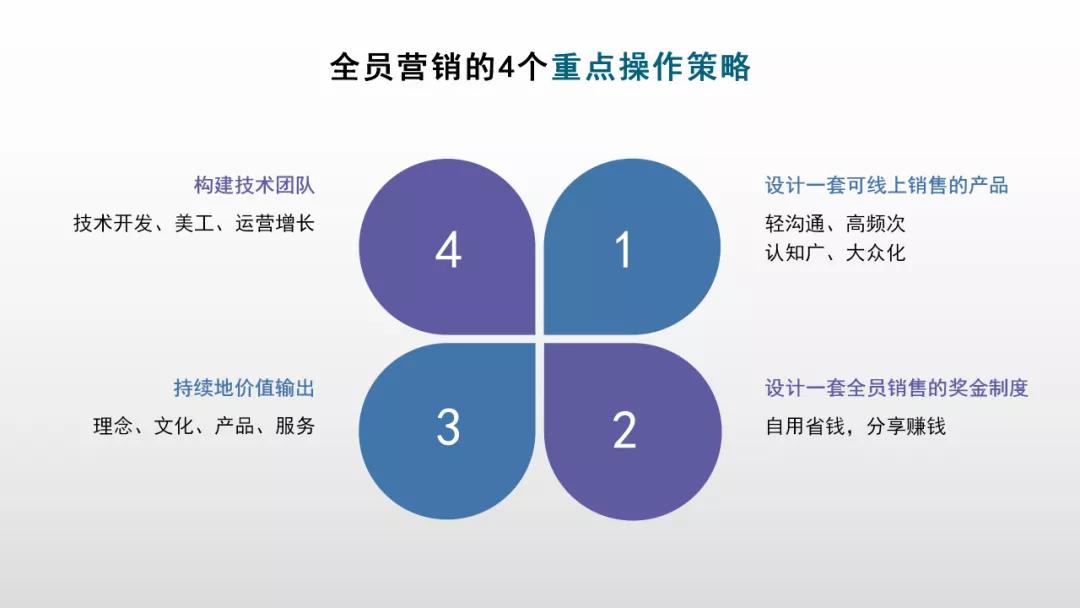 全员营销的4个重点操作策略

构建技术团队

技术开发、美工、运营增长

4

1

设计一套可线上销售的产品

轻沟通、高频次
认知广、大众化

持续地价值输出

理念、文化、产品、服务

3

2

设计一套全员销售的奖金制度

自用省钱，分享赚钱